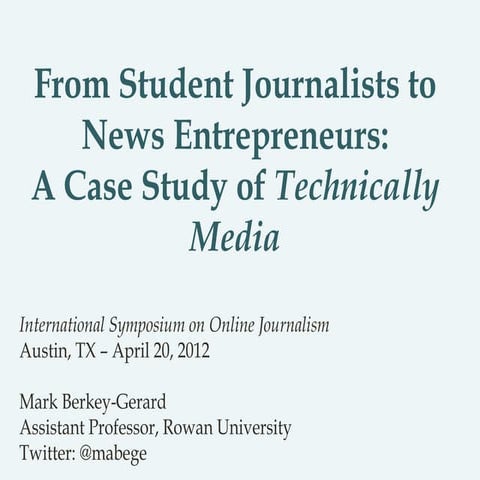 From Student Journalists to News Entrepreneurs: A Case Study of Technically Media

International Symposium on Online Journalism
Austin, TX – April 20, 2012

Mark Berkey-Gerard
Assistant Professor, Rowan University
Twitter: @mabege